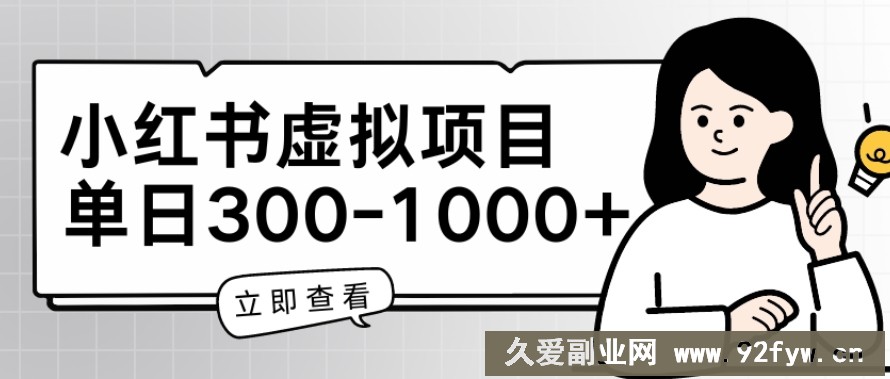 小红书虚拟项目
单日300-1000+

立即查看

久爱副业网 www.92fyw.cn